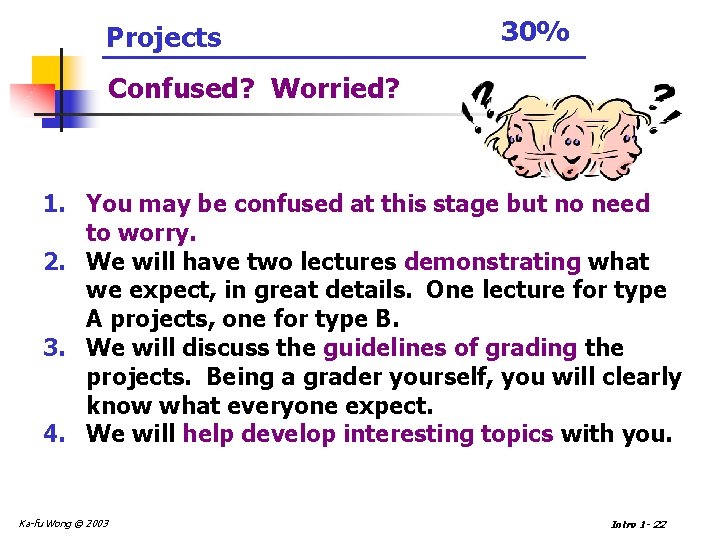 Projects 30%

Confused? Worried?

!? ?!

1. You may be confused at this stage but no need to worry.
2. We will have two lectures demonstrating what we expect, in great details. One lecture for type A projects, one for type B.
3. We will discuss the guidelines of grading the projects. Being a grader yourself, you will clearly know what everyone expect.
4. We will help develop interesting topics with you.

Ka-fu Wong © 2003

Intro 1- 22